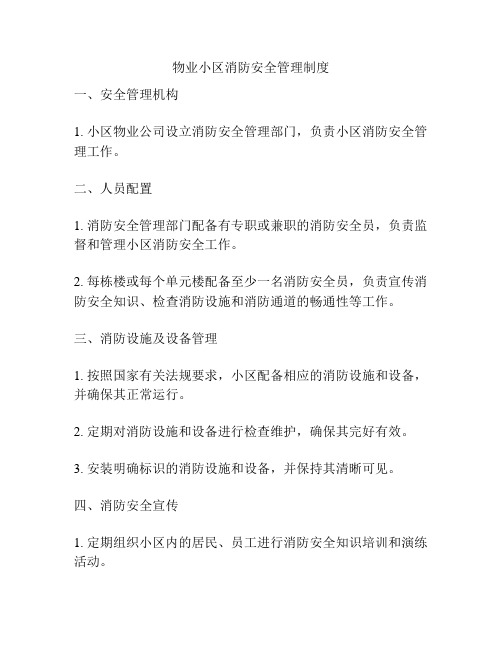 物业小区消防安全管理制度

一、安全管理机构

1. 小区物业公司设立消防安全管理部门，负责小区消防安全管理工作。

二、人员配置

1. 消防安全管理部门配备有专职或兼职的消防安全员，负责监督和管理小区消防安全工作。

2. 每栋楼或每个单元楼配备至少一名消防安全员，负责宣传消防安全知识、检查消防设施和消防通道的畅通性等工作。

三、消防设施及设备管理

1. 按照国家有关法规要求，小区配备相应的消防设施和设备，并确保其正常运行。

2. 定期对消防设施和设备进行检查维护，确保其完好有效。

3. 安装明确标识的消防设施和设备，并保持其清晰可见。

四、消防安全宣传

1. 定期组织小区内的居民、员工进行消防安全知识培训和演练活动。